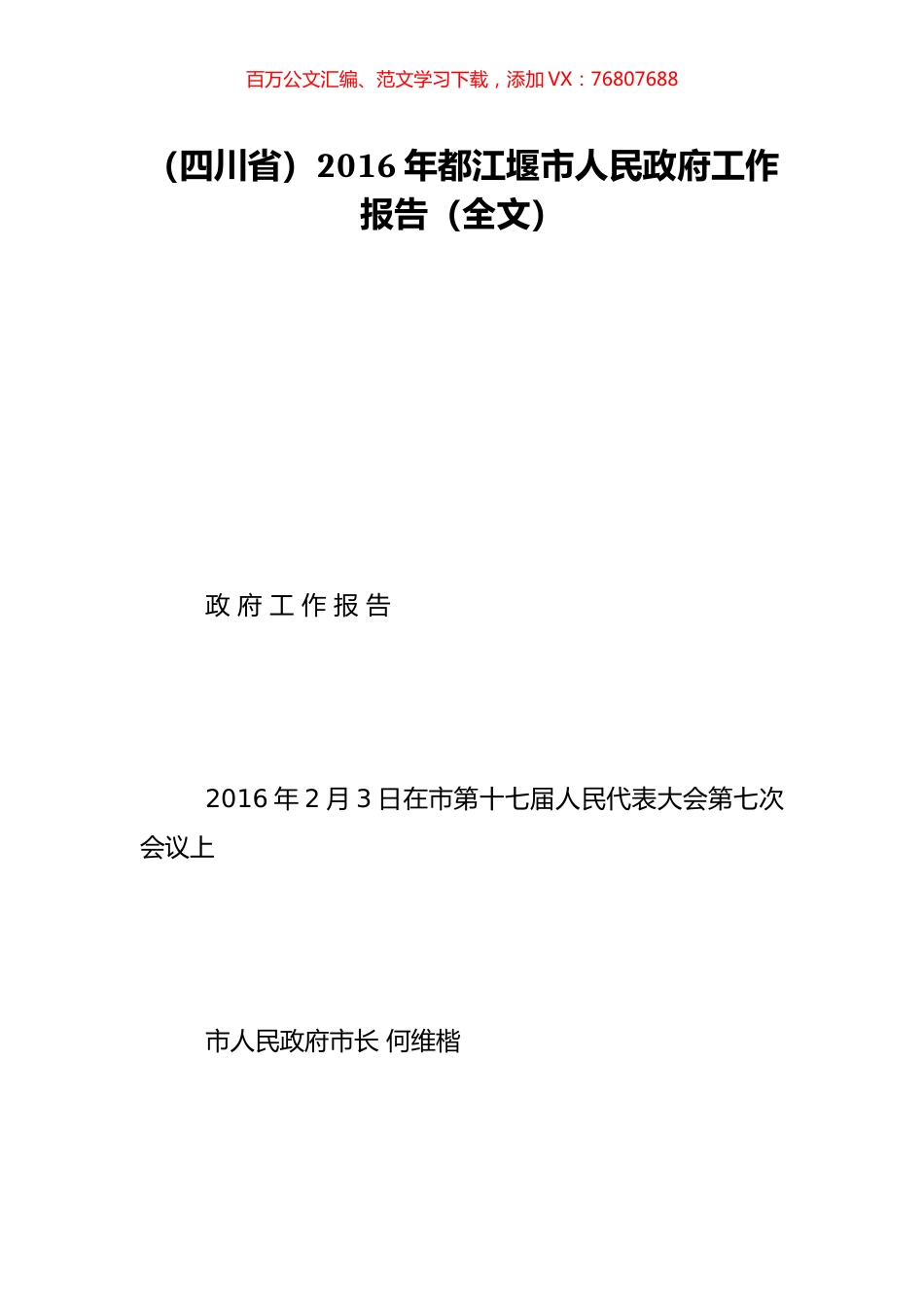 百万公文汇编、范文学习下载，添加VX：76807688

（四川省）2016年都江堰市人民政府工作报告（全文）

政府工作报告

2016年2月3日在市第十七届人民代表大会第七次会议上

市人民政府市长 何维楷